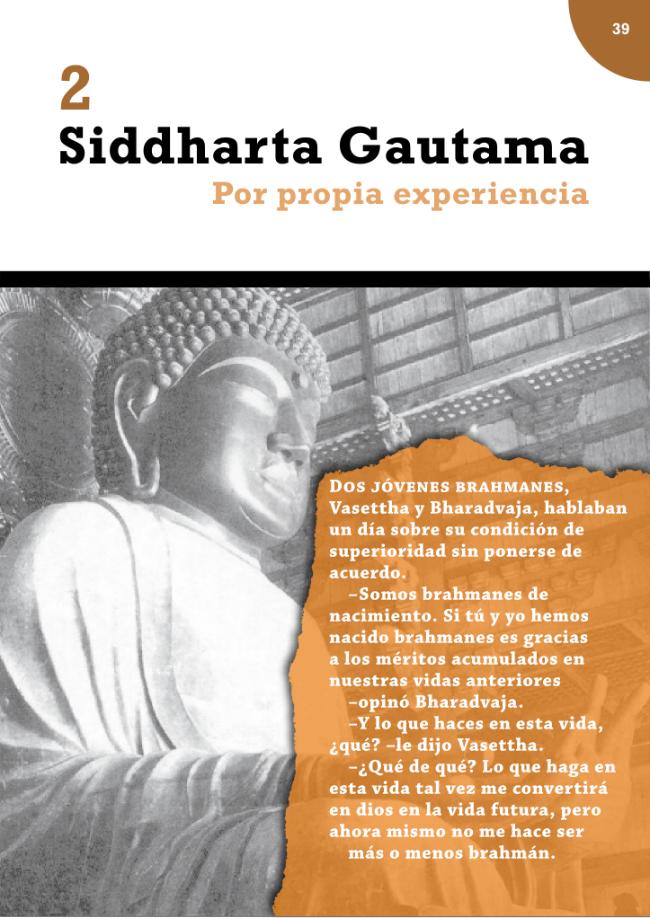 39

2
Siddharta Gautama
Por propia experiencia

DOS JÓVENES BRAHMANES, Vasettha y Bharadvaja, hablaban un día sobre su condición de superioridad sin ponerse de acuerdo.

–Somos brahmanes de nacimiento. Si tú y yo hemos nacido brahmanes es gracias a los méritos acumulados en nuestras vidas anteriores –opinó Bharadvaja.

–Y lo que haces en esta vida, ¿qué? –le dijo Vasettha.

–¿Qué de qué? Lo que haga en esta vida tal vez me convertirá en dios en la vida futura, pero ahora mismo no me hace ser más o menos brahmán.